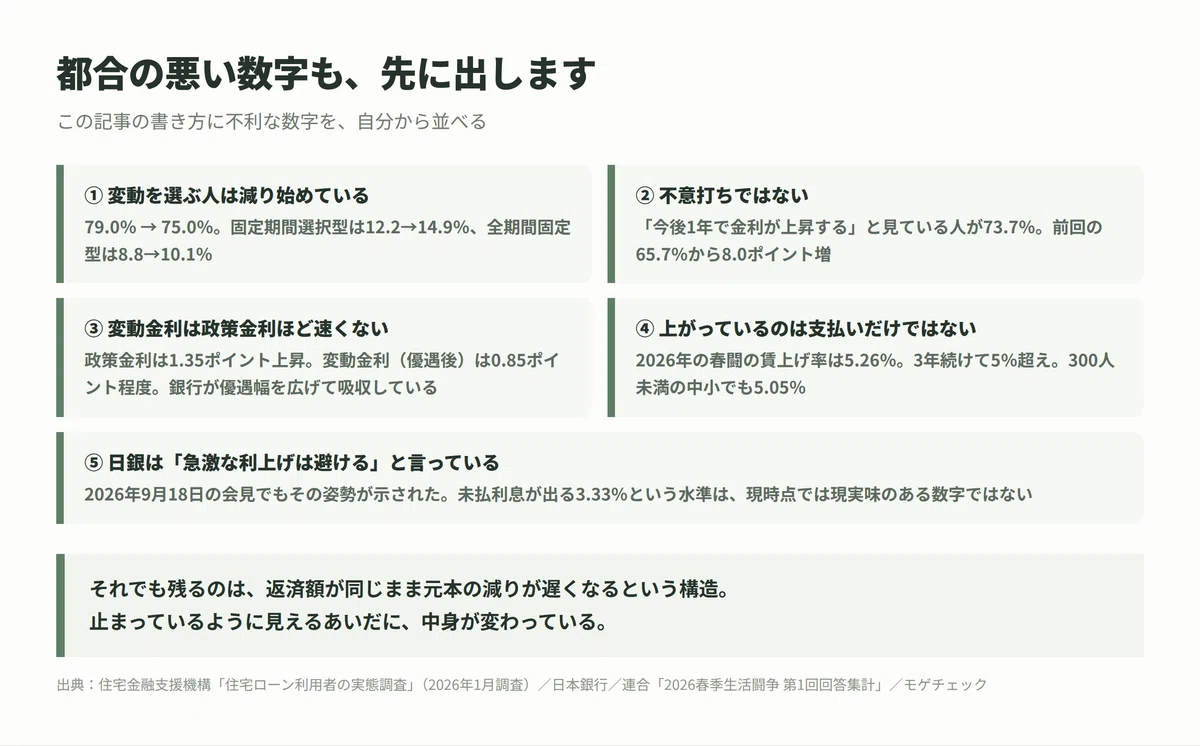 都合の悪い数字も、先に出します

この記事の書き方に不利な数字を、自分から並べる

① 変動を選ぶ人は減り始めている

79.0% → 75.0%。固定期間選択型は12.2→14.9%、全期間固定型は8.8→10.1%

② 不意打ちではない

「今後1年で金利が上昇する」と見ている人が73.7%。前回の65.7%から8.0ポイント増

③ 変動金利は政策金利ほど速くない

政策金利は1.35ポイント上昇。変動金利（優遇後）は0.85ポイント程度。銀行が優遇幅を広げて吸収している

④ 上がっているのは支払いだけではない

2026年の春闘の賃上げ率は5.26%。3年続けて5%超え。300人未満の中小でも5.05%

⑤ 日銀は「急激な利上げは避ける」と言っている

2026年9月18日の会見でもその姿勢が示された。未払利息が出る3.33%という水準は、現時点では現実味のある数字ではない

それでも残るのは、返済額が同じまま元本の減りが遅くなるという構造。
止まっているように見えるあいだに、中身が変わっている。

出典：住宅金融支援機構「住宅ローン利用者の実態調査」（2026年1月調査）／日本銀行／連合「2026春季生活闘争 第1回回答集計」／モゲチェック